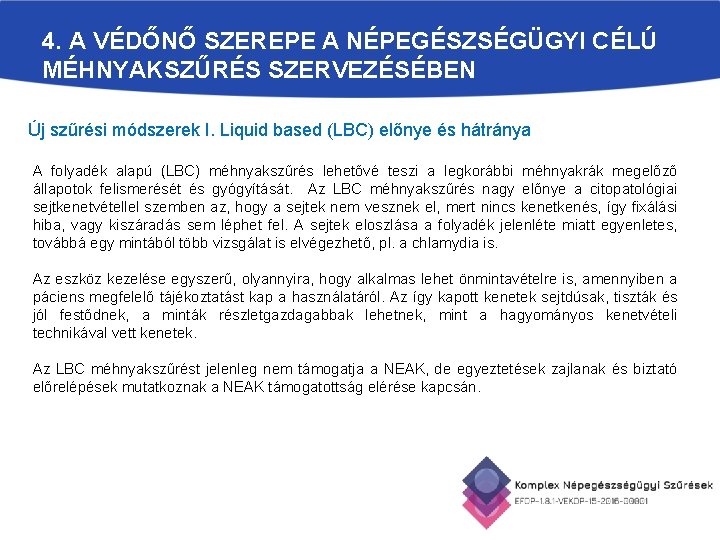 4. A VÉDŐNŐ SZEREPE A NÉPEGÉSZSÉGÜGYI CÉLÚ MÉHNYAKSZŰRÉS SZERVEZÉSÉBEN

Új szűrési módszerek I. Liquid based (LBC) előnye és hátránya

A folyadék alapú (LBC) méhnyakszűrés lehetővé teszi a legkorábbi méhnyakrák megelőző állapotok felismerését és gyógyítását. Az LBC méhnyakszűrés nagy előnye a citopatológiai sejtkenetvétellel szemben az, hogy a sejtek nem vesznek el, mert nincs kenetkenés, így fixálási hiba, vagy kiszáradás sem léphet fel. A sejtek eloszlása a folyadék jelenléte miatt egyenletes, továbbá egy mintából több vizsgálat is elvégezhető, pl. a chlamydia is.

Az eszköz kezelése egyszerű, olyannyira, hogy alkalmas lehet önmintavételre is, amennyiben a páciens megfelelő tájékoztatást kap a használatáról. Az így kapott kenetek sejtdúsak, tiszták és jól festődnek, a minták részletgazdagabbak lehetnek, mint a hagyományos kenetvételi technikával vett kenetek.

Az LBC méhnyakszűrést jelenleg nem támogatja a NEAK, de egyeztetések zajlanak és biztató előrelépések mutatkoznak a NEAK támogatottság elérése kapcsán.

Komplex Népegészségügyi Szűrések
EFOP-1.8.1-VEKOP-15-2016-00001